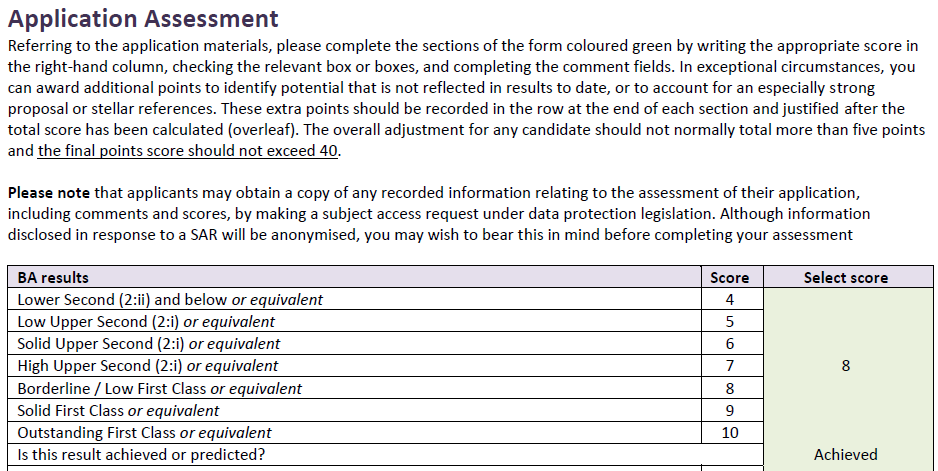 Application Assessment

Referring to the application materials, please complete the sections of the form coloured green by writing the appropriate score in the right-hand column, checking the relevant box or boxes, and completing the comment fields. In exceptional circumstances, you can award additional points to identify potential that is not reflected in results to date, or to account for an especially strong proposal or stellar references. These extra points should be recorded in the row at the end of each section and justified after the total score has been calculated (overleaf). The overall adjustment for any candidate should not normally total more than five points and the final points score should not exceed 40.

Please note that applicants may obtain a copy of any recorded information relating to the assessment of their application, including comments and scores, by making a subject access request under data protection legislation. Although information disclosed in response to a SAR will be anonymised, you may wish to bear this in mind before completing your assessment

| BA results | Score | Select score |
|---|---|---|
| Lower Second (2:ii) and below or equivalent | 4 | 8 |
| Low Upper Second (2:i) or equivalent | 5 | |
| Solid Upper Second (2:i) or equivalent | 6 | |
| High Upper Second (2:i) or equivalent | 7 | |
| Borderline / Low First Class or equivalent | 8 | |
| Solid First Class or equivalent | 9 | |
| Outstanding First Class or equivalent | 10 | |
| Is this result achieved or predicted? | | Achieved |